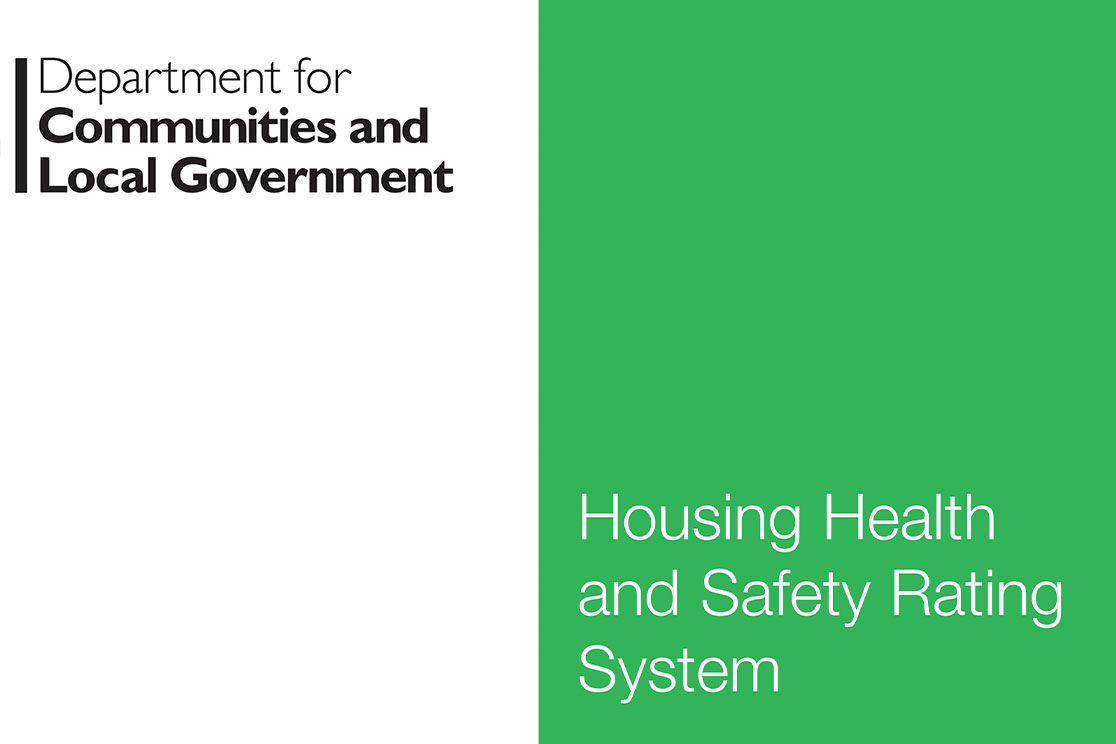 Department for
Communities and
Local Government

Housing Health and Safety Rating System